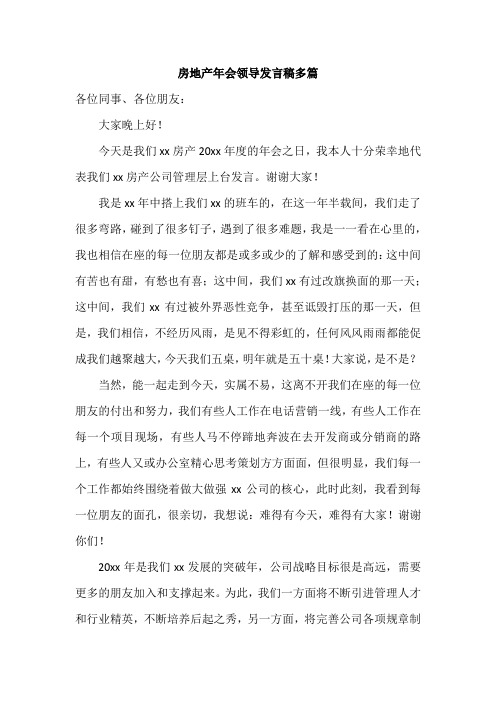 房地产年会领导发言稿多篇

各位同事、各位朋友：

大家晚上好！

今天是我们 xx 房产 20xx 年度的年会之日，我本人十分荣幸地代表我们 xx 房产公司管理层上台发言。谢谢大家！

我是 xx 年中搭上我们 xx 的班车的，在这一年半载间，我们走了很多弯路，碰到了很多钉子，遇到了很多难题，我是一一看在心里的，我也相信在座的每一位朋友都是或多或少的了解和感受到的：这中间有苦也有甜，有愁也有喜；这中间，我们 xx 有过改旗换面的那一天；这中间，我们 xx 有过被外界恶性竞争，甚至诋毁打压的那一天，但是，我们相信，不经历风雨，是见不得彩虹的，任何风风雨雨都能促成我们越聚越大，今天我们五桌，明年就是五十桌！大家说，是不是？

当然，能一起走到今天，实属不易，这离不开我们在座的每一位朋友的付出和努力，我们有些人工作在电话营销一线，有些人工作在每一个项目现场，有些人马不停蹄地奔波在去开发商或分销商的路上，有些人又或办公室精心思考策划方方面面，但很明显，我们每一个工作都始终围绕着做大做强 xx 公司的核心，此时此刻，我看到每一位朋友的面孔，很亲切，我想说：难得有今天，难得有大家！谢谢你们！

20xx 年是我们 xx 发展的突破年，公司战略目标很是高远，需要更多的朋友加入和支撑起来。为此，我们一方面将不断引进管理人才和行业精英，不断培养后起之秀，另一方面，将完善公司各项规章制